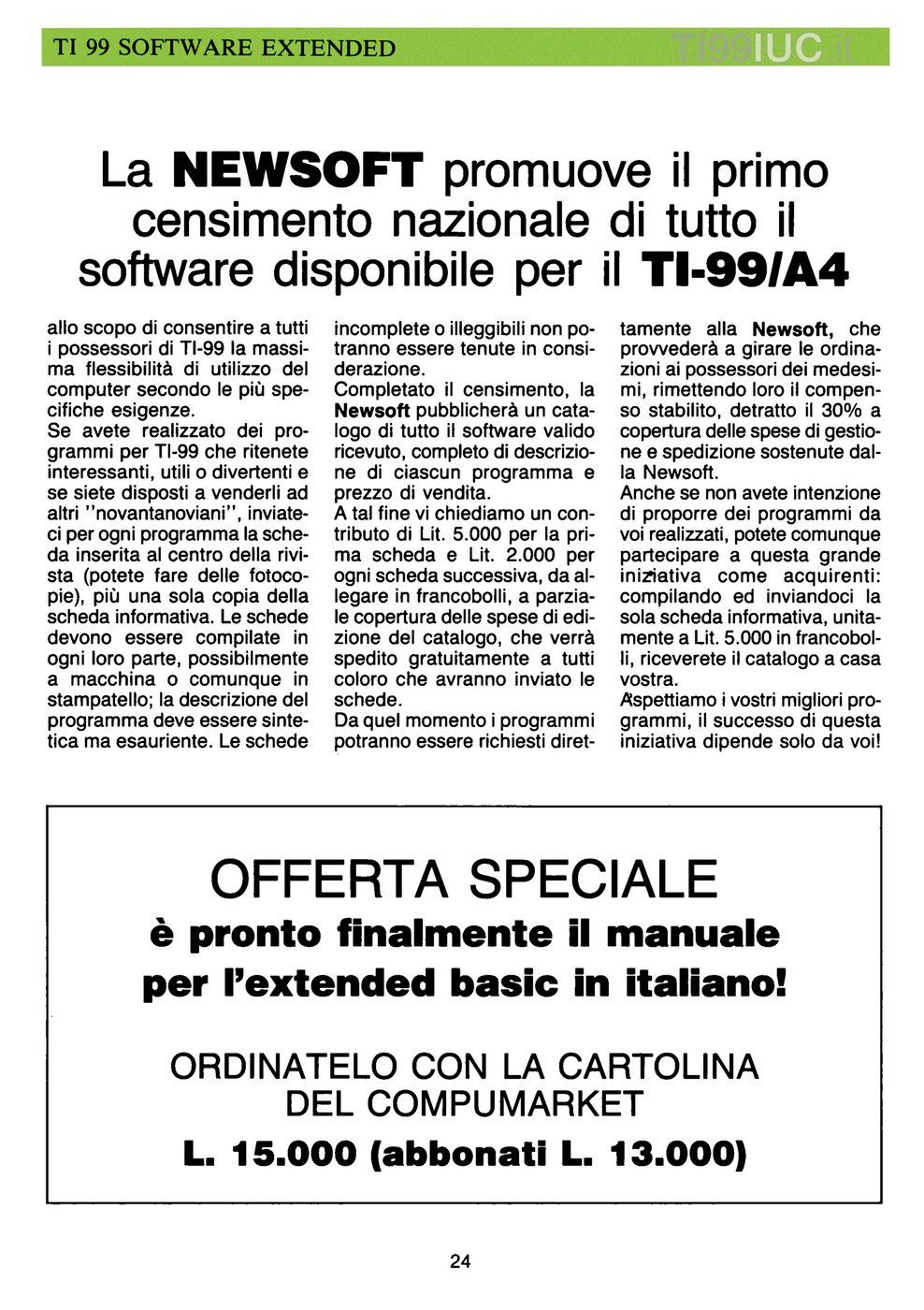 TI 99 SOFTWARE EXTENDED

TI99IUC.it

La NEWSOFT promuove il primo censimento nazionale di tutto il software disponibile per il TI-99/A4

allo scopo di consentire a tutti i possessori di TI-99 la massima flessibilità di utilizzo del computer secondo le più specifiche esigenze.
Se avete realizzato dei programmi per TI-99 che ritenete interessanti, utili o divertenti e se siete disposti a venderli ad altri "novantanoviani", inviateci per ogni programma la scheda inserita al centro della rivista (potete fare delle fotocopie), più una sola copia della scheda informativa. Le schede devono essere compilate in ogni loro parte, possibilmente a macchina o comunque in stampatello; la descrizione del programma deve essere sintetica ma esauriente. Le schede incomplete o illeggibili non potranno essere tenute in considerazione.
Completato il censimento, la Newsoft pubblicherà un catalogo di tutto il software valido ricevuto, completo di descrizione di ciascun programma e prezzo di vendita.
A tal fine vi chiediamo un contributo di Lit. 5.000 per la prima scheda e Lit. 2.000 per ogni scheda successiva, da allegare in francobolli, a parziale copertura delle spese di edizione del catalogo, che verrà spedito gratuitamente a tutti coloro che avranno inviato le schede.
Da quel momento i programmi potranno essere richiesti direttamente alla Newsoft, che provvederà a girare le ordinazioni ai possessori dei medesimi, rimettendo loro il compenso stabilito, detratto il 30% a copertura delle spese di gestione e spedizione sostenute dalla Newsoft.
Anche se non avete intenzione di proporre dei programmi da voi realizzati, potete comunque partecipare a questa grande iniziativa come acquirenti: compilando ed inviandoci la sola scheda informativa, unitamente a Lit. 5.000 in francobolli, riceverete il catalogo a casa vostra.
Aspettiamo i vostri migliori programmi, il successo di questa iniziativa dipende solo da voi!

OFFERTA SPECIALE
è pronto finalmente il manuale per l'extended basic in italiano!

ORDINATELO CON LA CARTOLINA DEL COMPUMARKET
L. 15.000 (abbonati L. 13.000)

24